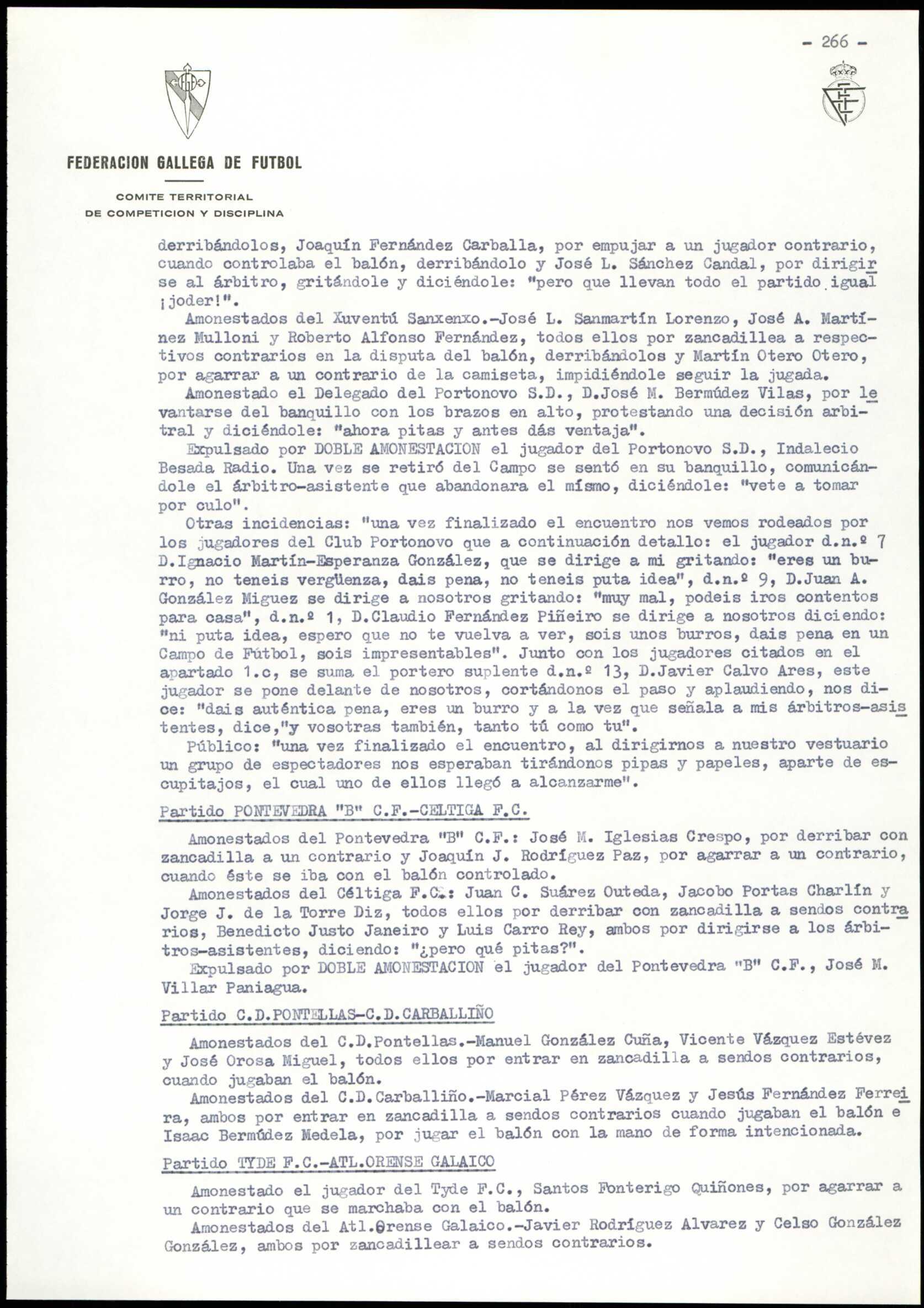 - 266 -

FEDERACION GALLEGA DE FUTBOL

COMITE TERRITORIAL
DE COMPETICION Y DISCIPLINA

derribándolos, Joaquín Fernández Carballa, por empujar a un jugador contrario, cuando controlaba el balón, derribándolo y José L. Sánchez Candal, por dirigirse al árbitro, gritándole y diciéndole: "pero que llevan todo el partido igual ¡joder!".

Amonestados del Xuventú Sanxenxo.-José L. Sanmartín Lorenzo, José A. Martínez Mulloni y Roberto Alfonso Fernández, todos ellos por zancadillea a respectivos contrarios en la disputa del balón, derribándolos y Martín Otero Otero, por agarrar a un contrario de la camiseta, impidiéndole seguir la jugada.

Amonestado el Delegado del Portonovo S.D., D.José M. Bermúdez Vilas, por levantarse del banquillo con los brazos en alto, protestando una decisión arbitral y diciéndole: "ahora pitas y antes dás ventaja".

Expulsado por DOBLE AMONESTACION el jugador del Portonovo S.D., Indalecio Besada Radio. Una vez se retiró del Campo se sentó en su banquillo, comunicándole el árbitro-asistente que abandonara el mismo, diciéndole: "vete a tomar por culo".

Otras incidencias: "una vez finalizado el encuentro nos vemos rodeados por los jugadores del Club Portonovo que a continuación detallo: el jugador d.n.º 7 D.Ignacio Martín-Esperanza González, que se dirige a mi gritando: "eres un burro, no teneis vergüenza, dais pena, no teneis puta idea", d.n.º 9, D.Juan A. González Miguez se dirige a nosotros gritando: "muy mal, podeis iros contentos para casa", d.n.º 1, D.Claudio Fernández Piñeiro se dirige a nosotros diciendo: "ni puta idea, espero que no te vuelva a ver, sois unos burros, dais pena en un Campo de Fútbol, sois impresentables". Junto con los jugadores citados en el apartado 1.c, se suma el portero suplente d.n.º 13, D.Javier Calvo Ares, este jugador se pone delante de nosotros, cortándonos el paso y aplaudiendo, nos dice: "dais auténtica pena, eres un burro y a la vez que señala a mis árbitros-asistentes, dice,"y vosotras también, tanto tú como tu".

Público: "una vez finalizado el encuentro, al dirigirnos a nuestro vestuario un grupo de espectadores nos esperaban tirándonos pipas y papeles, aparte de escupitajos, el cual uno de ellos llegó a alcanzarme".

Partido PONTEVEDRA "B" C.F.-CELTIGA F.C.

Amonestados del Pontevedra "B" C.F.: José M. Iglesias Crespo, por derribar con zancadilla a un contrario y Joaquín J. Rodríguez Paz, por agarrar a un contrario, cuando éste se iba con el balón controlado.

Amonestados del Céltiga F.C.: Juan C. Suárez Outeda, Jacobo Portas Charlín y Jorge J. de la Torre Diz, todos ellos por derribar con zancadilla a sendos contrarios, Benedicto Justo Janeiro y Luis Carro Rey, ambos por dirigirse a los árbitros-asistentes, diciendo: "¿pero qué pitas?".

Expulsado por DOBLE AMONESTACION el jugador del Pontevedra "B" C.F., José M. Villar Paniagua.

Partido C.D.PONTELLAS-C.D.CARBALLIÑO

Amonestados del C.D.Pontellas.-Manuel González Cuña, Vicente Vázquez Estévez y José Orosa Miguel, todos ellos por entrar en zancadilla a sendos contrarios, cuando jugaban el balón.

Amonestados del C.D.Carballiño.-Marcial Pérez Vázquez y Jesús Fernández Ferreira, ambos por entrar en zancadilla a sendos contrarios cuando jugaban el balón e Isaac Bermúdez Medela, por jugar el balón con la mano de forma intencionada.

Partido TYDE F.C.-ATL.ORENSE GALAICO

Amonestado el jugador del Tyde F.C., Santos Fonterigo Quiñones, por agarrar a un contrario que se marchaba con el balón.

Amonestados del Atl.Orense Galaico.-Javier Rodríguez Alvarez y Celso González González, ambos por zancadillear a sendos contrarios.